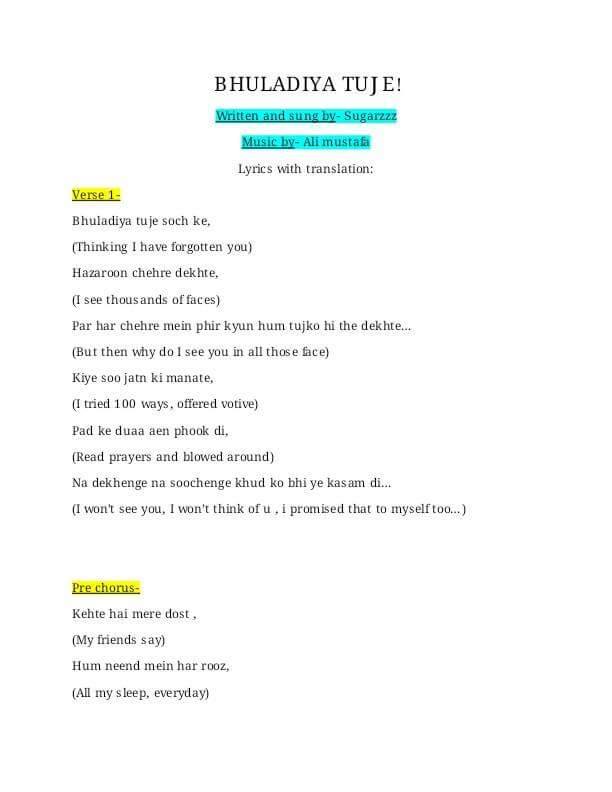 BHULADIYA TUJE!

Written and sung by- Sugarzzz

Music by- Ali mustafa

Lyrics with translation:

Verse 1-

Bhuladiya tuje soch ke,
(Thinking I have forgotten you)
Hazaroon chehre dekhte,
(I see thousands of faces)
Par har chehre mein phir kyun hum tujko hi the dekhte...
(But then why do I see you in all those face)
Kiye soo jatn ki manate,
(I tried 100 ways, offered votive)
Pad ke duaa aen phook di,
(Read prayers and blowed around)
Na dekhenge na soochenge khud ko bhi ye kasam di...
(I won't see you, I won't think of u , i promised that to myself too...)

Pre chorus-

Kehte hai mere dost ,
(My friends say)
Hum neend mein har rooz,
(All my sleep, everyday)